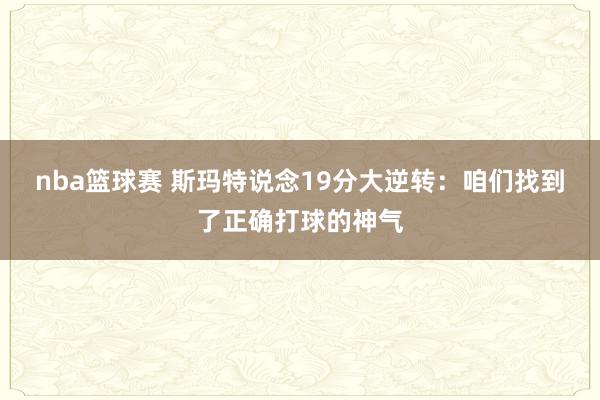 nba篮球赛 斯玛特说念19分大逆转：咱们找到了正确打球的神气